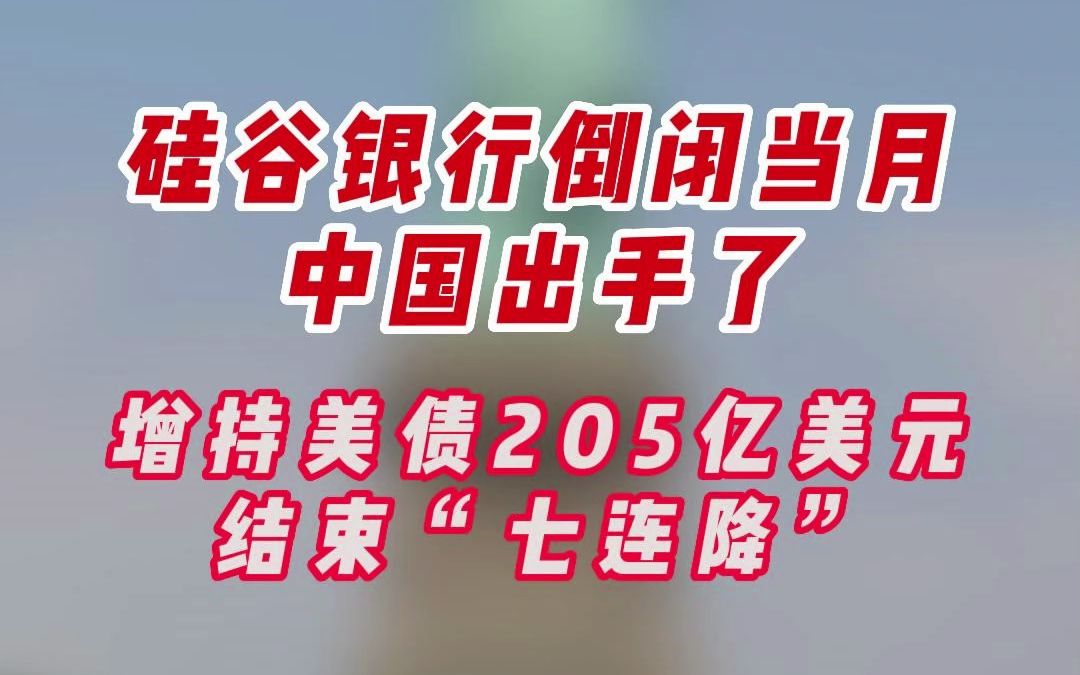 硅谷银行倒闭当月
中国出手了

增持美债205亿美元
结束“七连降”